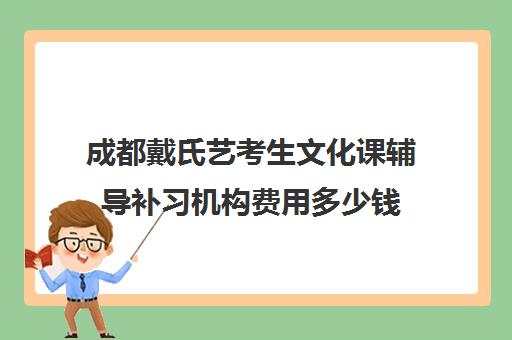 成都戴氏艺考生文化课辅导补习机构费用多少钱